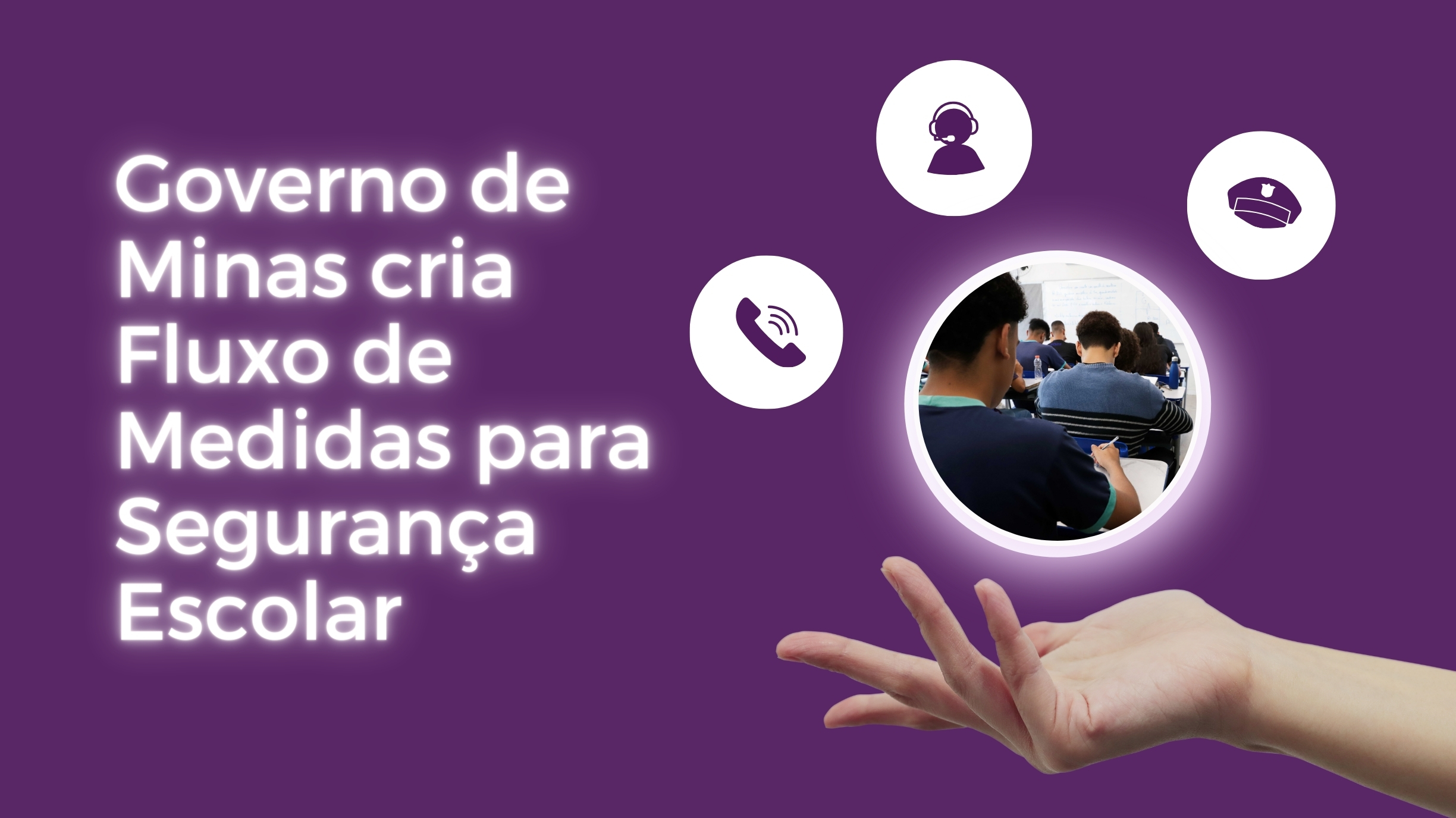 Governo de Minas cria Fluxo de Medidas para Segurança Escolar